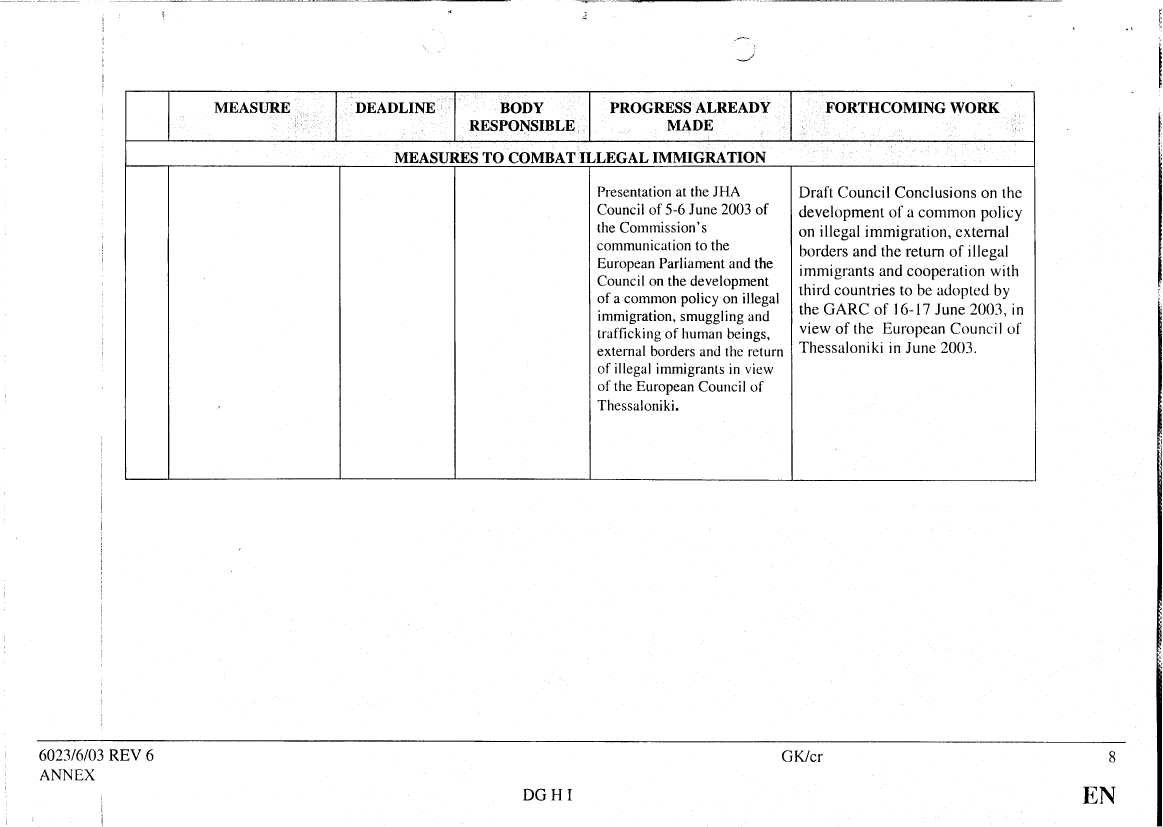 | | MEASURE | DEADLINE | BODY RESPONSIBLE | PROGRESS ALREADY MADE | FORTHCOMING WORK |
|---|---|---|---|---|---|
| MEASURES TO COMBAT ILLEGAL IMMIGRATION | | | | | |
| | | | | Presentation at the JHA Council of 5-6 June 2003 of the Commission's communication to the European Parliament and the Council on the development of a common policy on illegal immigration, smuggling and trafficking of human beings, external borders and the return of illegal immigrants in view of the European Council of Thessaloniki. | Draft Council Conclusions on the development of a common policy on illegal immigration, external borders and the return of illegal immigrants and cooperation with third countries to be adopted by the GARC of 16-17 June 2003, in view of the European Council of Thessaloniki in June 2003. |

6023/6/03 REV 6
ANNEX

GK/cr

8

DG H I

EN